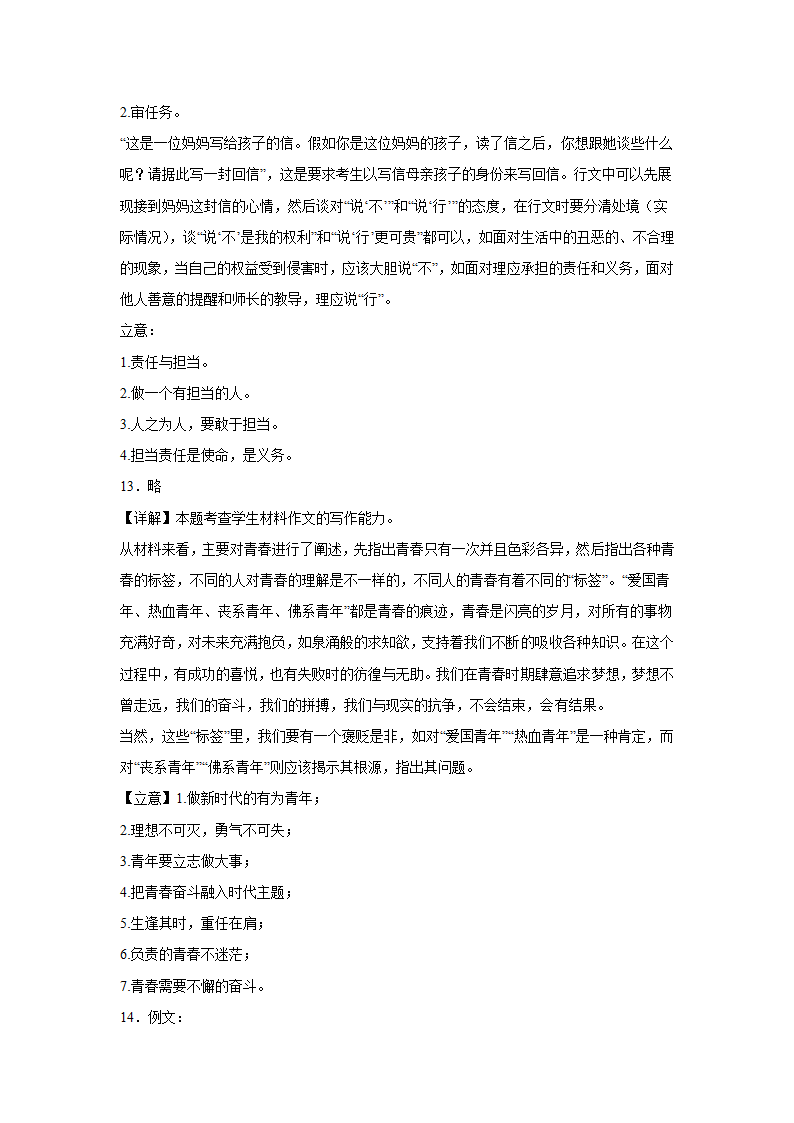 2.审任务。

“这是一位妈妈写给孩子的信。假如你是这位妈妈的孩子，读了信之后，你想跟她谈些什么呢？请据此写一封回信”，这是要求考生以写信母亲孩子的身份来写回信。行文中可以先展现接到妈妈这封信的心情，然后谈对“说‘不’”和“说‘行’”的态度，在行文时要分清处境（实际情况），谈“说‘不’是我的权利”和“说‘行’更可贵”都可以，如面对生活中的丑恶的、不合理的现象，当自己的权益受到侵害时，应该大胆说“不”，如面对理应承担的责任和义务，面对他人善意的提醒和师长的教导，理应说“行”。

立意：

1.责任与担当。

2.做一个有担当的人。

3.人之为人，要敢于担当。

4.担当责任是使命，是义务。

13．略

【详解】本题考查学生材料作文的写作能力。

从材料来看，主要对青春进行了阐述，先指出青春只有一次并且色彩各异，然后指出各种青春的标签，不同的人对青春的理解是不一样的，不同人的青春有着不同的“标签”。“爱国青年、热血青年、丧系青年、佛系青年”都是青春的痕迹，青春是闪亮的岁月，对所有的事物充满好奇，对未来充满抱负，如泉涌般的求知欲，支持着我们不断的吸收各种知识。在这个过程中，有成功的喜悦，也有失败时的彷徨与无助。我们在青春时期肆意追求梦想，梦想不曾走远，我们的奋斗，我们的拼搏，我们与现实的抗争，不会结束，会有结果。

当然，这些“标签”里，我们要有一个褒贬是非，如对“爱国青年”“热血青年”是一种肯定，而对“丧系青年”“佛系青年”则应该揭示其根源，指出其问题。

【立意】1.做新时代的有为青年；

2.理想不可灭，勇气不可失；

3.青年要立志做大事；

4.把青春奋斗融入时代主题；

5.生逢其时，重任在肩；

6.负责的青春不迷茫；

7.青春需要不懈的奋斗。

14．例文：